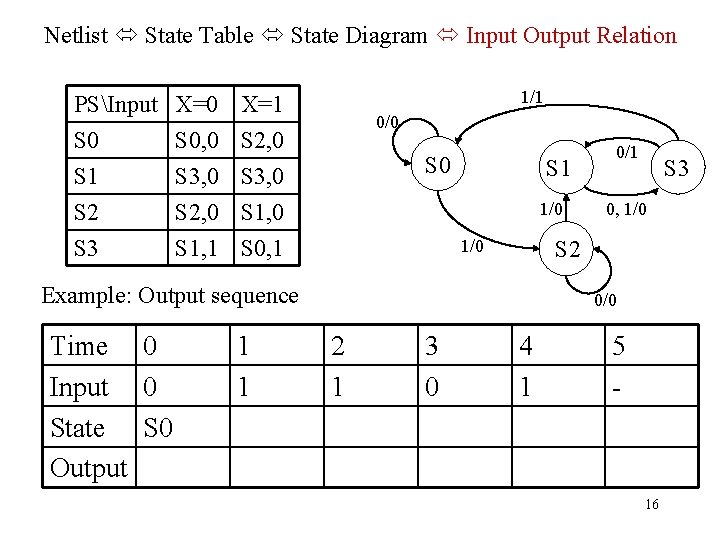 Netlist ⇔ State Table ⇔ State Diagram ⇔ Input Output Relation

| PS\Input | X=0 | X=1 |
|---|---|---|
| S0 | S0,0 | S2,0 |
| S1 | S3,0 | S3,0 |
| S2 | S2,0 | S1,0 |
| S3 | S1,1 | S0,1 |

1/1
0/0
S0
S1
0/1
S3
1/0
0, 1/0
1/0
S2
0/0

Example: Output sequence

| Time | 0 | 1 | 2 | 3 | 4 | 5 |
|---|---|---|---|---|---|---|
| Input | 0 | 1 | 1 | 0 | 1 | - |
| State | S0 | | | | | |
| Output | | | | | | |

16